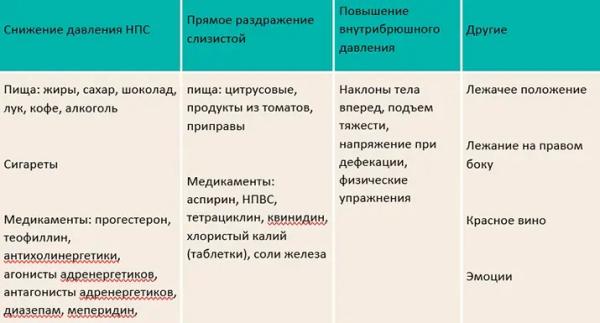 | Снижение давления НПС | Прямое раздражение слизистой | Повышение внутрибрюшного давления | Другие |
|---|---|---|---|
| Пища: жиры, сахар, шоколад, лук, кофе, алкоголь<br><br>Сигареты<br><br>Медикаменты: прогестерон, теофиллин, антихолинергетики, агонисты адренергетиков, антагонисты адренергетиков, диазепам, меперидин, | пища: цитрусовые, продукты из томатов, приправы<br><br>Медикаменты: аспирин, НПВС, тетрациклин, квинидин, хлористый калий (таблетки), соли железа | Наклоны тела вперед, подъем тяжести, напряжение при дефекации, физические упражнения | Лежачее положение<br><br>Лежание на правом боку<br><br>Красное вино<br><br>Эмоции |